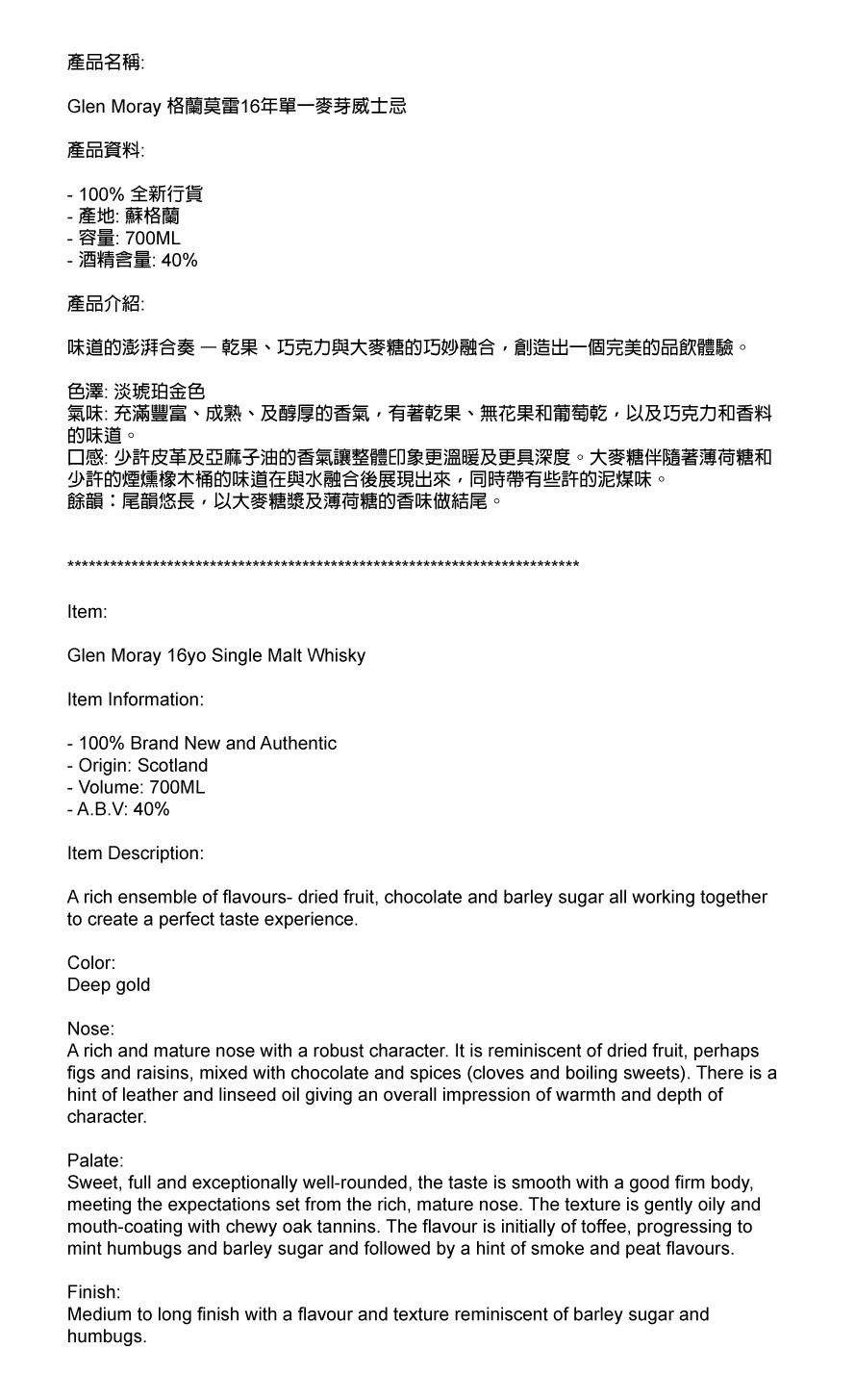 產品名稱:

Glen Moray 格蘭莫雷16年單一麥芽威士忌

產品資料:

- 100% 全新行貨
- 產地: 蘇格蘭
- 容量: 700ML
- 酒精含量: 40%

產品介紹:

味道的澎湃合奏 — 乾果、巧克力與大麥糖的巧妙融合，創造出一個完美的品飲體驗。

色澤: 淡琥珀金色
氣味: 充滿豐富、成熟、及醇厚的香氣，有著乾果、無花果和葡萄乾，以及巧克力和香料的味道。
口感: 少許皮革及亞麻子油的香氣讓整體印象更溫暖及更具深度。大麥糖伴隨著薄荷糖和少許的煙燻橡木桶的味道在與水融合後展現出來，同時帶有些許的泥煤味。
餘韻：尾韻悠長，以大麥糖漿及薄荷糖的香味做結尾。

**************************************************************************

Item:

Glen Moray 16yo Single Malt Whisky

Item Information:

- 100% Brand New and Authentic
- Origin: Scotland
- Volume: 700ML
- A.B.V: 40%

Item Description:

A rich ensemble of flavours- dried fruit, chocolate and barley sugar all working together to create a perfect taste experience.

Color:
Deep gold

Nose:
A rich and mature nose with a robust character. It is reminiscent of dried fruit, perhaps figs and raisins, mixed with chocolate and spices (cloves and boiling sweets). There is a hint of leather and linseed oil giving an overall impression of warmth and depth of character.

Palate:
Sweet, full and exceptionally well-rounded, the taste is smooth with a good firm body, meeting the expectations set from the rich, mature nose. The texture is gently oily and mouth-coating with chewy oak tannins. The flavour is initially of toffee, progressing to mint humbugs and barley sugar and followed by a hint of smoke and peat flavours.

Finish:
Medium to long finish with a flavour and texture reminiscent of barley sugar and humbugs.